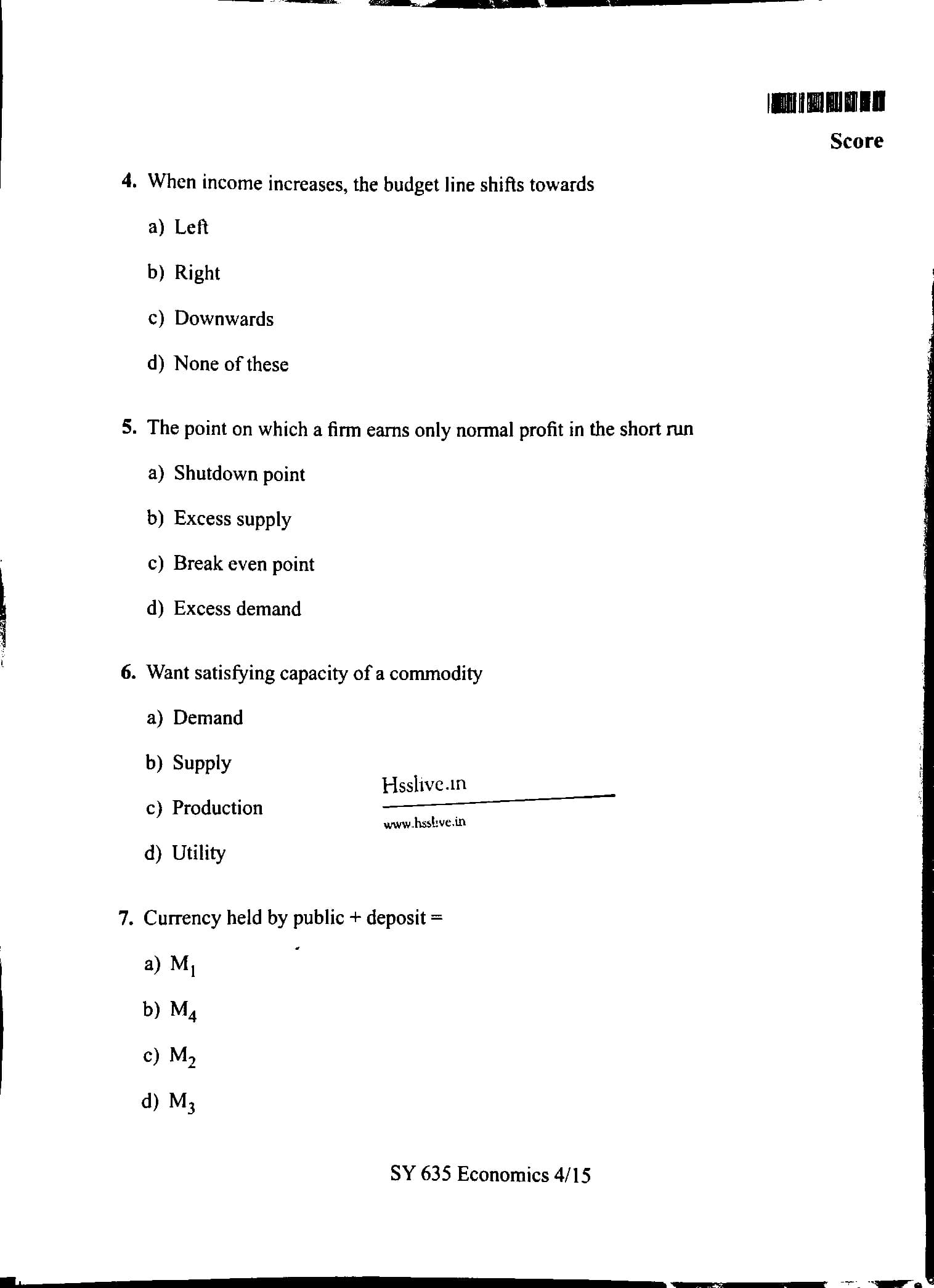 Score

4. When income increases, the budget line shifts towards

a) Left

b) Right

c) Downwards

d) None of these

5. The point on which a firm earns only normal profit in the short run

a) Shutdown point

b) Excess supply

c) Break even point

d) Excess demand

6. Want satisfying capacity of a commodity

a) Demand

b) Supply

c) Production

d) Utility

Hsslive.in
www.hsslive.in

7. Currency held by public + deposit =

a) $M_1$

b) $M_4$

c) $M_2$

d) $M_3$

SY 635 Economics 4/15